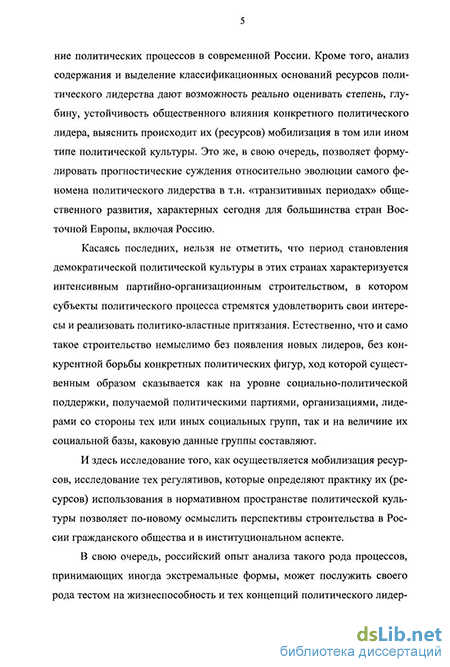 5

ние политических процессов в современной России. Кроме того, анализ содержания и выделение классификационных оснований ресурсов политического лидерства дают возможность реально оценивать степень, глубину, устойчивость общественного влияния конкретного политического лидера, выяснить происходит их (ресурсов) мобилизация в том или ином типе политической культуры. Это же, в свою очередь, позволяет формулировать прогностические суждения относительно эволюции самого феномена политического лидерства в т.н. «транзитивных периодах» общественного развития, характерных сегодня для большинства стран Восточной Европы, включая Россию.

Касаясь последних, нельзя не отметить, что период становления демократической политической культуры в этих странах характеризуется интенсивным партийно-организационным строительством, в котором субъекты политического процесса стремятся удовлетворить свои интересы и реализовать политико-властные притязания. Естественно, что и само такое строительство немыслимо без появления новых лидеров, без конкурентной борьбы конкретных политических фигур, ход которой существенным образом сказывается как на уровне социально-политической поддержки, получаемой политическими партиями, организациями, лидерами со стороны тех или иных социальных групп, так и на величине их социальной базы, каковую данные группы составляют.

И здесь исследование того, как осуществляется мобилизация ресурсов, исследование тех регулятивов, которые определяют практику их (ресурсов) использования в нормативном пространстве политической культуры позволяет по-новому осмыслить перспективы строительства в России гражданского общества и в институциональном аспекте.

В свою очередь, российский опыт анализа такого рода процессов, принимающих иногда экстремальные формы, может послужить своего рода тестом на жизнеспособность и тех концепций политического лидер-

dsLib.net
библиотека диссертаций